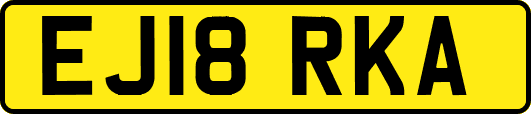 EJ18 RKA